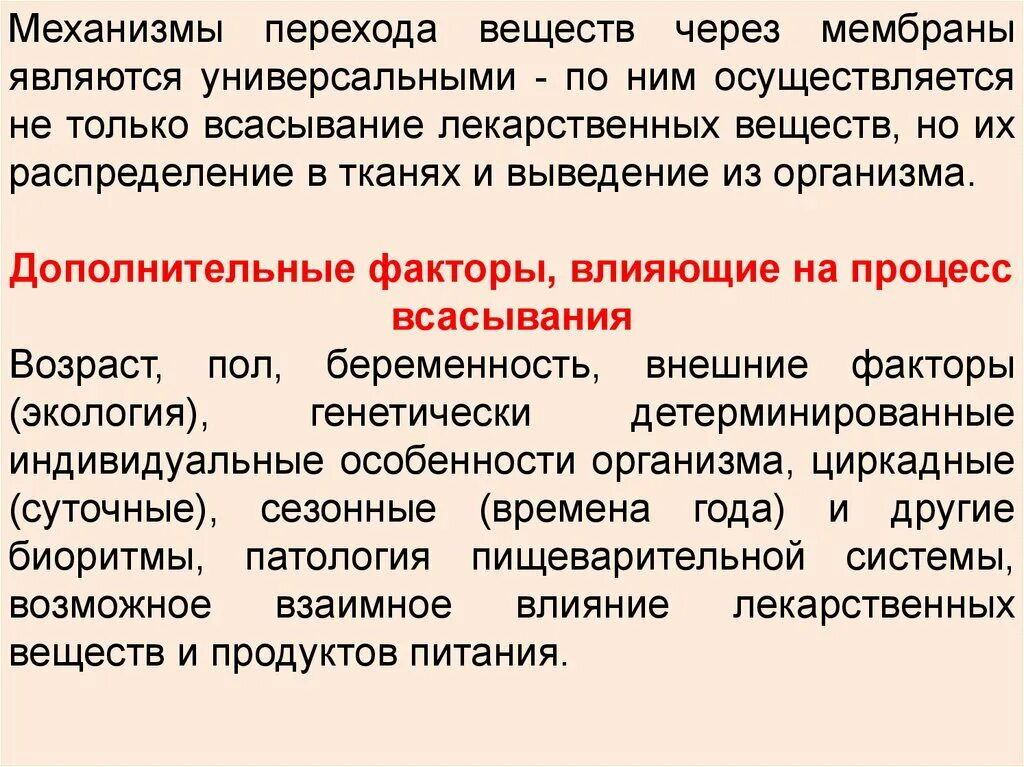 Механизмы перехода веществ через мембраны являются универсальными - по ним осуществляется не только всасывание лекарственных веществ, но их распределение в тканях и выведение из организма.

Дополнительные факторы, влияющие на процесс всасывания

Возраст, пол, беременность, внешние факторы (экология), генетически детерминированные индивидуальные особенности организма, циркадные (суточные), сезонные (времена года) и другие биоритмы, патология пищеварительной системы, возможное взаимное влияние лекарственных веществ и продуктов питания.